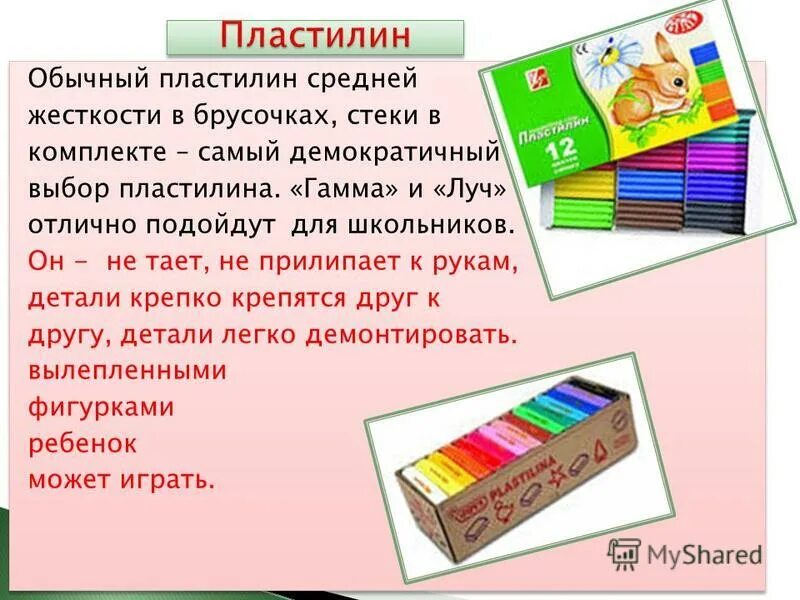 Пластилин

Обычный пластилин средней жесткости в брусочках, стеки в комплекте – самый демократичный выбор пластилина. «Гамма» и «Луч» отлично подойдут для школьников. Он - не тает, не прилипает к рукам, детали крепко крепятся друг к другу, детали легко демонтировать. вылепленными фигурками ребенок может играть.

Пластилин
12

PLASTILINA

MyShared